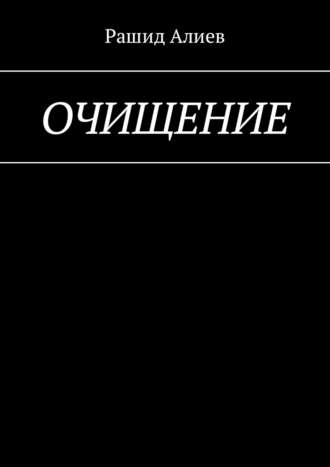 Рашид Алиев

ОЧИЩЕНИЕ